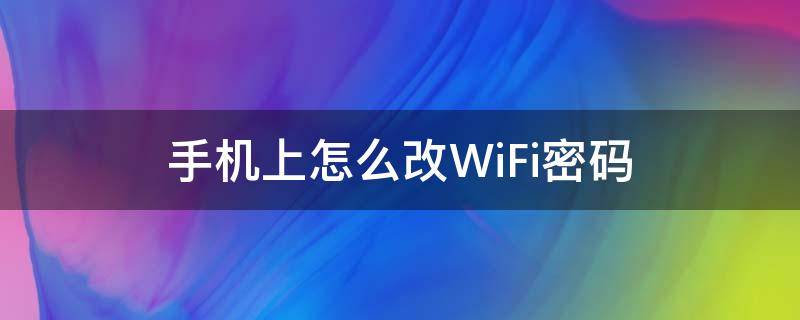 手机上怎么改WiFi密码